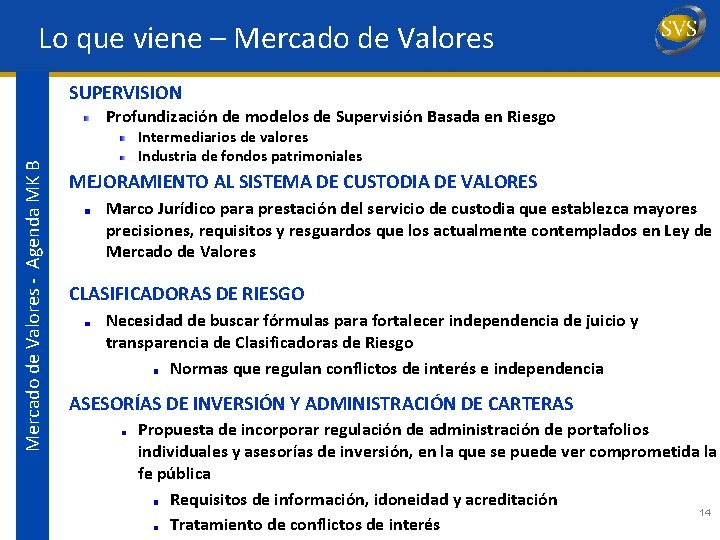 Lo que viene – Mercado de Valores

SVS

Mercado de Valores - Agenda MK B

SUPERVISION

Profundización de modelos de Supervisión Basada en Riesgo

Intermediarios de valores

Industria de fondos patrimoniales

MEJORAMIENTO AL SISTEMA DE CUSTODIA DE VALORES

Marco Jurídico para prestación del servicio de custodia que establezca mayores precisiones, requisitos y resguardos que los actualmente contemplados en Ley de Mercado de Valores

CLASIFICADORAS DE RIESGO

Necesidad de buscar fórmulas para fortalecer independencia de juicio y transparencia de Clasificadoras de Riesgo

Normas que regulan conflictos de interés e independencia

ASESORÍAS DE INVERSIÓN Y ADMINISTRACIÓN DE CARTERAS

Propuesta de incorporar regulación de administración de portafolios individuales y asesorías de inversión, en la que se puede ver comprometida la fe pública

Requisitos de información, idoneidad y acreditación

Tratamiento de conflictos de interés

14